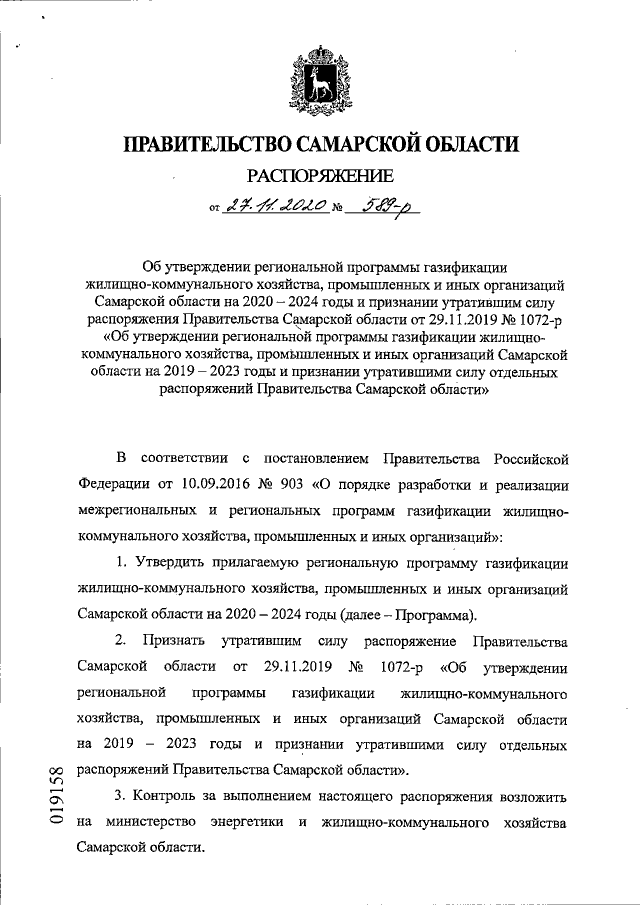 ПРАВИТЕЛЬСТВО САМАРСКОЙ ОБЛАСТИ

РАСПОРЯЖЕНИЕ

от 27.11.2020 № 589-р

Об утверждении региональной программы газификации жилищно-коммунального хозяйства, промышленных и иных организаций Самарской области на 2020 – 2024 годы и признании утратившим силу распоряжения Правительства Самарской области от 29.11.2019 № 1072-р «Об утверждении региональной программы газификации жилищно-коммунального хозяйства, промышленных и иных организаций Самарской области на 2019 – 2023 годы и признании утратившими силу отдельных распоряжений Правительства Самарской области»

В соответствии с постановлением Правительства Российской Федерации от 10.09.2016 № 903 «О порядке разработки и реализации межрегиональных и региональных программ газификации жилищно-коммунального хозяйства, промышленных и иных организаций»:

1. Утвердить прилагаемую региональную программу газификации жилищно-коммунального хозяйства, промышленных и иных организаций Самарской области на 2020 – 2024 годы (далее – Программа).

2. Признать утратившим силу распоряжение Правительства Самарской области от 29.11.2019 № 1072-р «Об утверждении региональной программы газификации жилищно-коммунального хозяйства, промышленных и иных организаций Самарской области на 2019 – 2023 годы и признании утратившими силу отдельных распоряжений Правительства Самарской области».

3. Контроль за выполнением настоящего распоряжения возложить на министерство энергетики и жилищно-коммунального хозяйства Самарской области.

019158